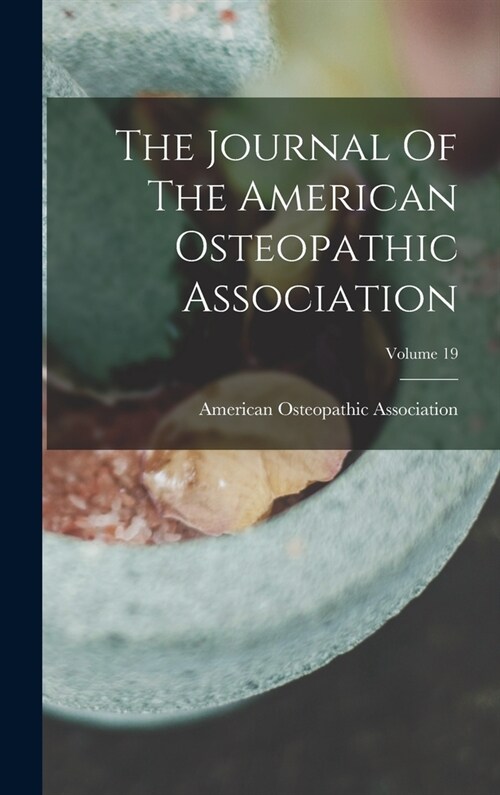 The Journal Of The American Osteopathic Association

Volume 19

American Osteopathic Association